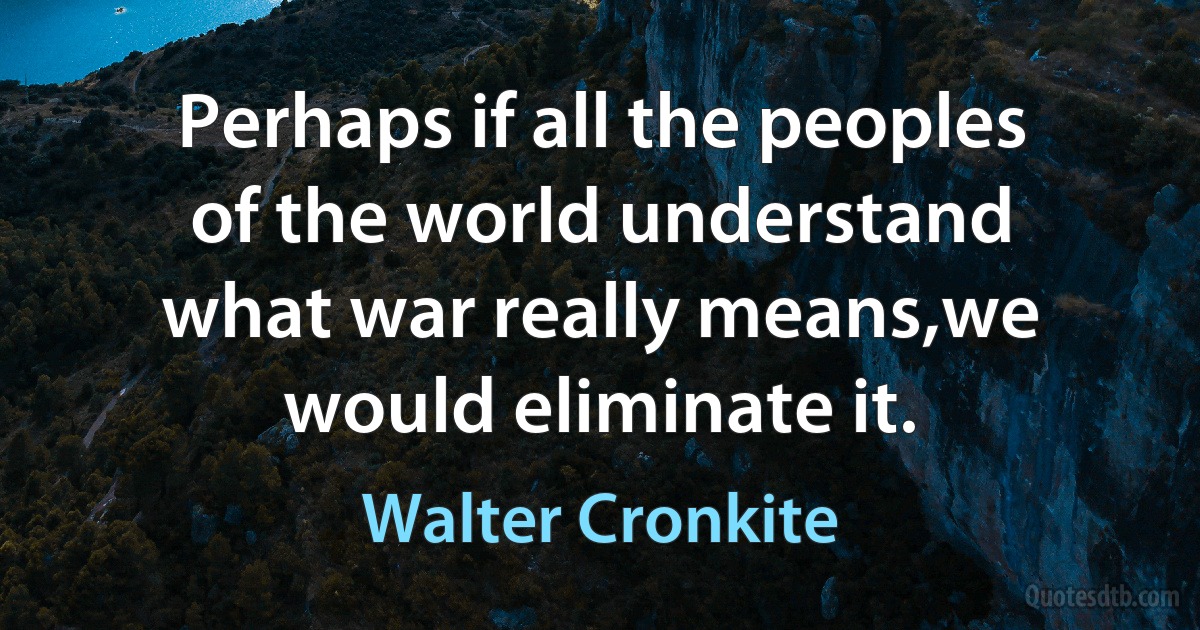 Perhaps if all the peoples of the world understand what war really means,we would eliminate it.

Walter Cronkite

Quotesdtb.com